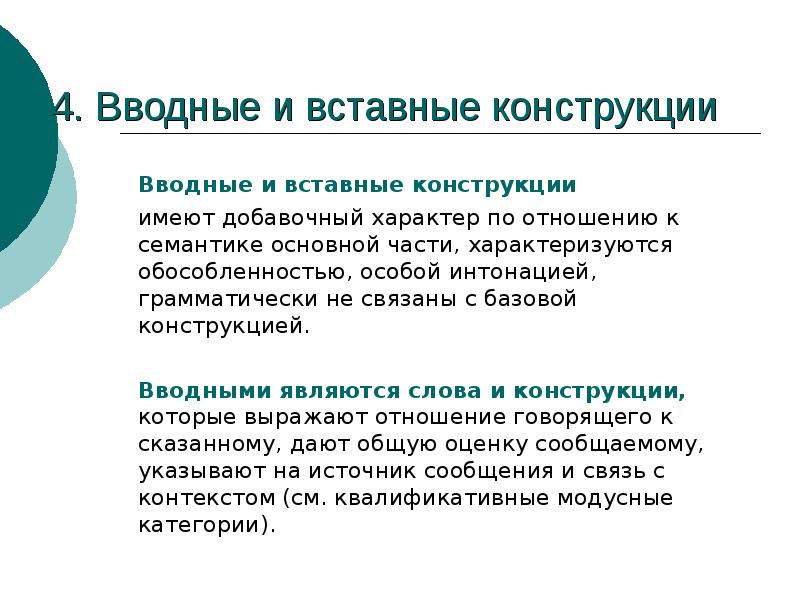 4. Вводные и вставные конструкции

Вводные и вставные конструкции

имеют добавочный характер по отношению к семантике основной части, характеризуются обособленностью, особой интонацией, грамматически не связаны с базовой конструкцией.

Вводными являются слова и конструкции, которые выражают отношение говорящего к сказанному, дают общую оценку сообщаемому, указывают на источник сообщения и связь с контекстом (см. квалификативные модусные категории).